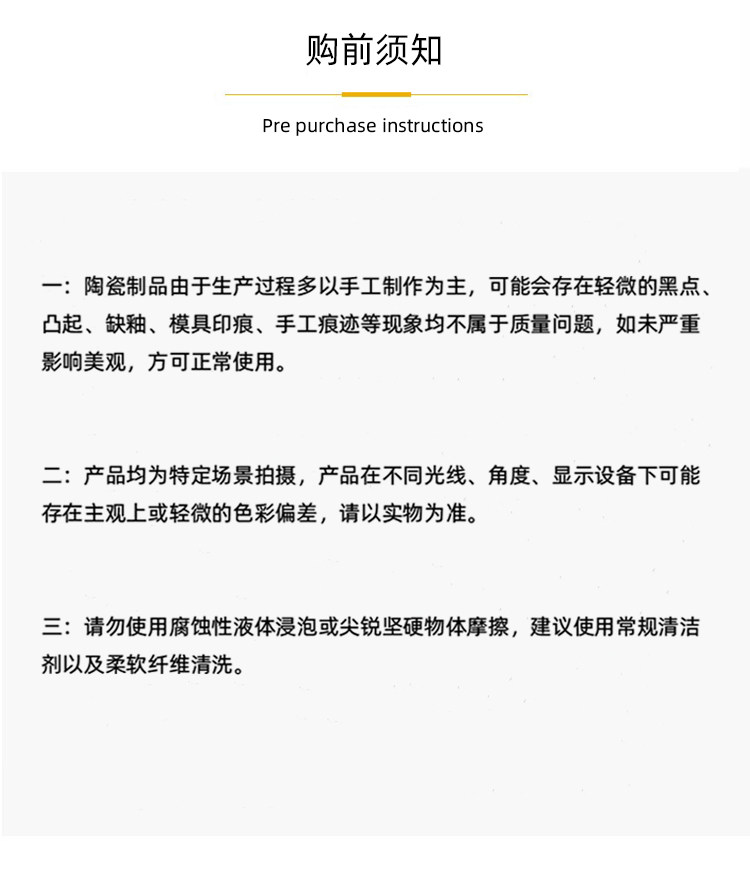 购前须知

Pre purchase instructions

一：陶瓷制品由于生产过程多以手工制作为主，可能会存在轻微的黑点、凸起、缺釉、模具印痕、手工痕迹等现象均不属于质量问题，如未严重影响美观，方可正常使用。

二：产品均为特定场景拍摄，产品在不同光线、角度、显示设备下可能存在主观上或轻微的色彩偏差，请以实物为准。

三：请勿使用腐蚀性液体浸泡或尖锐坚硬物体摩擦，建议使用常规清洁剂以及柔软纤维清洗。